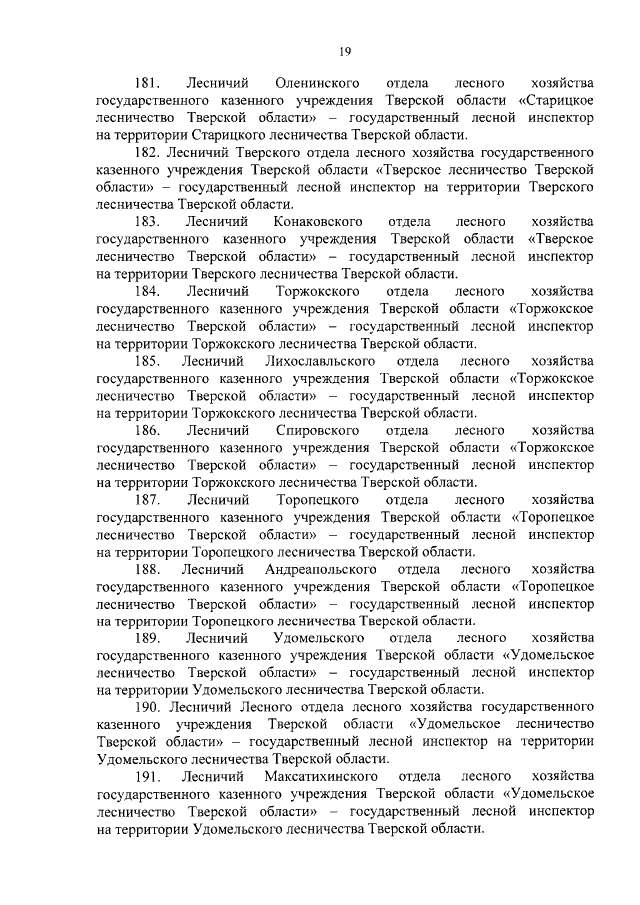 19

181. Лесничий Оленинского отдела лесного хозяйства государственного казенного учреждения Тверской области «Старицкое лесничество Тверской области» – государственный лесной инспектор на территории Старицкого лесничества Тверской области.

182. Лесничий Тверского отдела лесного хозяйства государственного казенного учреждения Тверской области «Тверское лесничество Тверской области» – государственный лесной инспектор на территории Тверского лесничества Тверской области.

183. Лесничий Конаковского отдела лесного хозяйства государственного казенного учреждения Тверской области «Тверское лесничество Тверской области» – государственный лесной инспектор на территории Тверского лесничества Тверской области.

184. Лесничий Торжокского отдела лесного хозяйства государственного казенного учреждения Тверской области «Торжокское лесничество Тверской области» – государственный лесной инспектор на территории Торжокского лесничества Тверской области.

185. Лесничий Лихославльского отдела лесного хозяйства государственного казенного учреждения Тверской области «Торжокское лесничество Тверской области» – государственный лесной инспектор на территории Торжокского лесничества Тверской области.

186. Лесничий Спировского отдела лесного хозяйства государственного казенного учреждения Тверской области «Торжокское лесничество Тверской области» – государственный лесной инспектор на территории Торжокского лесничества Тверской области.

187. Лесничий Торопецкого отдела лесного хозяйства государственного казенного учреждения Тверской области «Торопецкое лесничество Тверской области» – государственный лесной инспектор на территории Торопецкого лесничества Тверской области.

188. Лесничий Андреапольского отдела лесного хозяйства государственного казенного учреждения Тверской области «Торопецкое лесничество Тверской области» – государственный лесной инспектор на территории Торопецкого лесничества Тверской области.

189. Лесничий Удомельского отдела лесного хозяйства государственного казенного учреждения Тверской области «Удомельское лесничество Тверской области» – государственный лесной инспектор на территории Удомельского лесничества Тверской области.

190. Лесничий Лесного отдела лесного хозяйства государственного казенного учреждения Тверской области «Удомельское лесничество Тверской области» – государственный лесной инспектор на территории Удомельского лесничества Тверской области.

191. Лесничий Максатихинского отдела лесного хозяйства государственного казенного учреждения Тверской области «Удомельское лесничество Тверской области» – государственный лесной инспектор на территории Удомельского лесничества Тверской области.